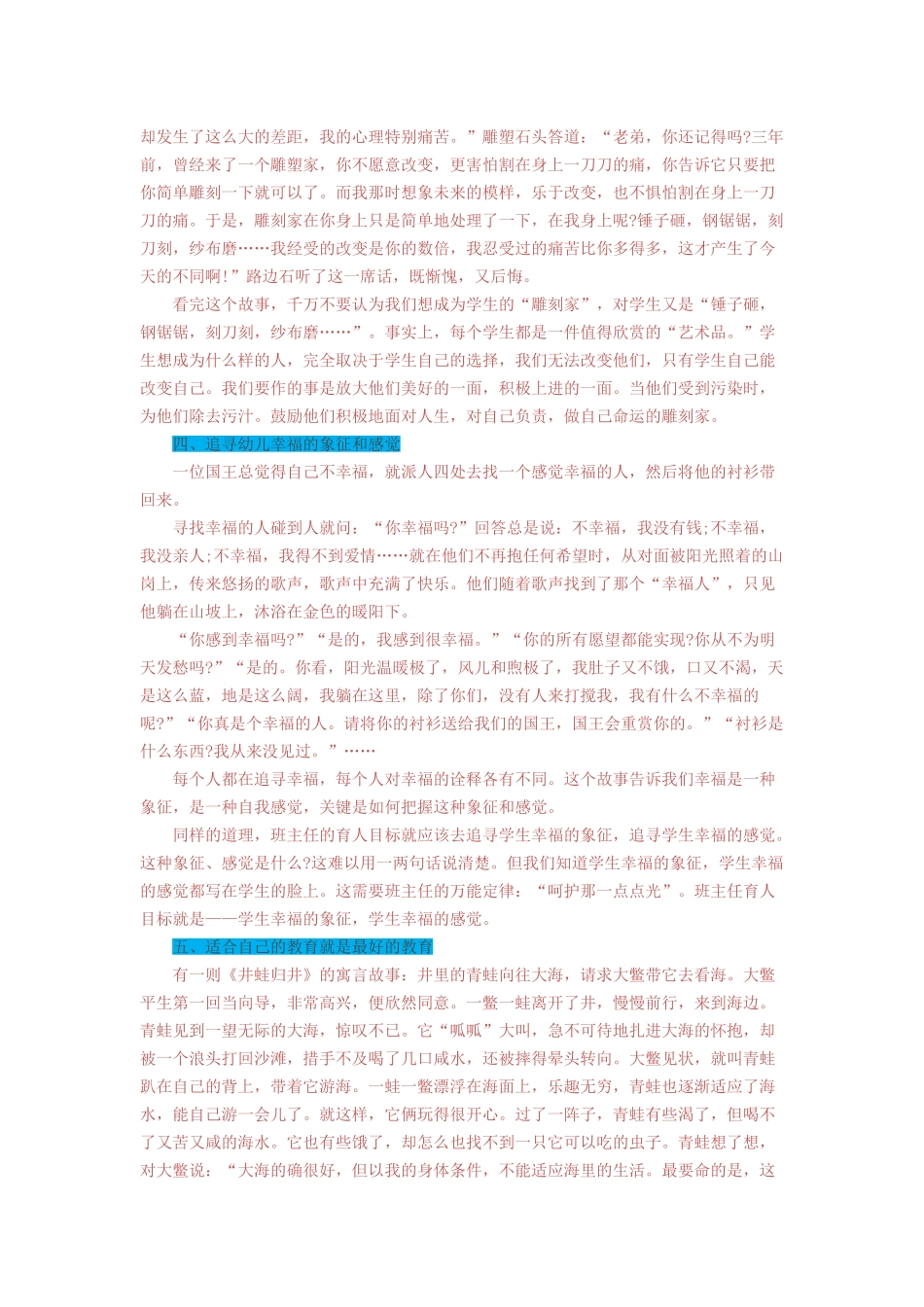 却发生了这么大的差距，我的心理特别痛苦。”雕塑石头答道：“老弟，你还记得吗?三年前，曾经来了一个雕塑家，你不愿意改变，更害怕割在身上一刀刀的痛，你告诉它只要把你简单雕刻一下就可以了。而我那时想象未来的模样，乐于改变，也不惧怕割在身上一刀刀的痛。于是，雕刻家在你身上只是简单地处理了一下，在我身上呢?锤子砸，钢锯锯，刻刀刻，纱布磨……我经受的改变是你的数倍，我忍受过的痛苦比你多得多，这才产生了今天的不同啊!”路边石听了这一席话，既惭愧，又后悔。

看完这个故事，千万不要认为我们想成为学生的“雕刻家”，对学生又是“锤子砸，钢锯锯，刻刀刻，纱布磨……”。事实上，每个学生都是一件值得欣赏的“艺术品。”学生想成为什么样的人，完全取决于学生自己的选择，我们无法改变他们，只有学生自己能改变自己。我们要作的事是放大他们美好的一面，积极上进的一面。当他们受到污染时，为他们除去污汁。鼓励他们积极地面对人生，对自己负责，做自己命运的雕刻家。

四、追寻幼儿幸福的象征和感觉

一位国王总觉得自己不幸福，就派人四处去找一个感觉幸福的人，然后将他的衬衫带回来。

寻找幸福的人碰到人就问：“你幸福吗?”回答总是说：不幸福，我没有钱;不幸福，我没亲人;不幸福，我得不到爱情……就在他们不再抱任何希望时，从对面被阳光照着的山岗上，传来悠扬的歌声，歌声中充满了快乐。他们随着歌声找到了那个“幸福人”，只见他躺在山坡上，沐浴在金色的暖阳下。

“你感到幸福吗?”“是的，我感到很幸福。”“你的所有愿望都能实现?你从不为明天发愁吗?”“是的。你看，阳光温暖极了，风儿和煦极了，我肚子又不饿，口又不渴，天是这么蓝，地是这么阔，我躺在这里，除了你们，没有人来打搅我，我有什么不幸福的呢?”“你真是个幸福的人。请将你的衬衫送给我们的国王，国王会重赏你的。”“衬衫是什么东西?我从来没见过。”……

每个人都在追寻幸福，每个人对幸福的诠释各有不同。这个故事告诉我们幸福是一种象征，是一种自我感觉，关键是如何把握这种象征和感觉。

同样的道理，班主任的育人目标就应该去追寻学生幸福的象征，追寻学生幸福的感觉。这种象征、感觉是什么?这难以用一两句话说清楚。但我们知道学生幸福的象征，学生幸福的感觉都写在学生的脸上。这需要班主任的万能定律：“呵护那一点点光”。班主任育人目标就是——学生幸福的象征，学生幸福的感觉。

五、适合自己的教育就是最好的教育

有一则《井蛙归井》的寓言故事：井里的青蛙向往大海，请求大鳖带它去看海。大鳖平生第一回当向导，非常高兴，便欣然同意。一鳖一蛙离开了井，慢慢前行，来到海边。青蛙见到一望无际的大海，惊叹不已。它“呱呱”大叫，急不可待地扎进大海的怀抱，却被一个浪头打回沙滩，措手不及喝了几口咸水，还被摔得晕头转向。大鳖见状，就叫青蛙趴在自己的背上，带着它游海。一蛙一鳖漂浮在海面上，乐趣无穷，青蛙也逐渐适应了海水，能自己游一会儿了。就这样，它俩玩得很开心。过了一阵子，青蛙有些渴了，但喝不了又苦又咸的海水。它也有些饿了，却怎么也找不到一只它可以吃的虫子。青蛙想了想，对大鳖说：“大海的确很好，但以我的身体条件，不能适应海里的生活。最要命的是，这